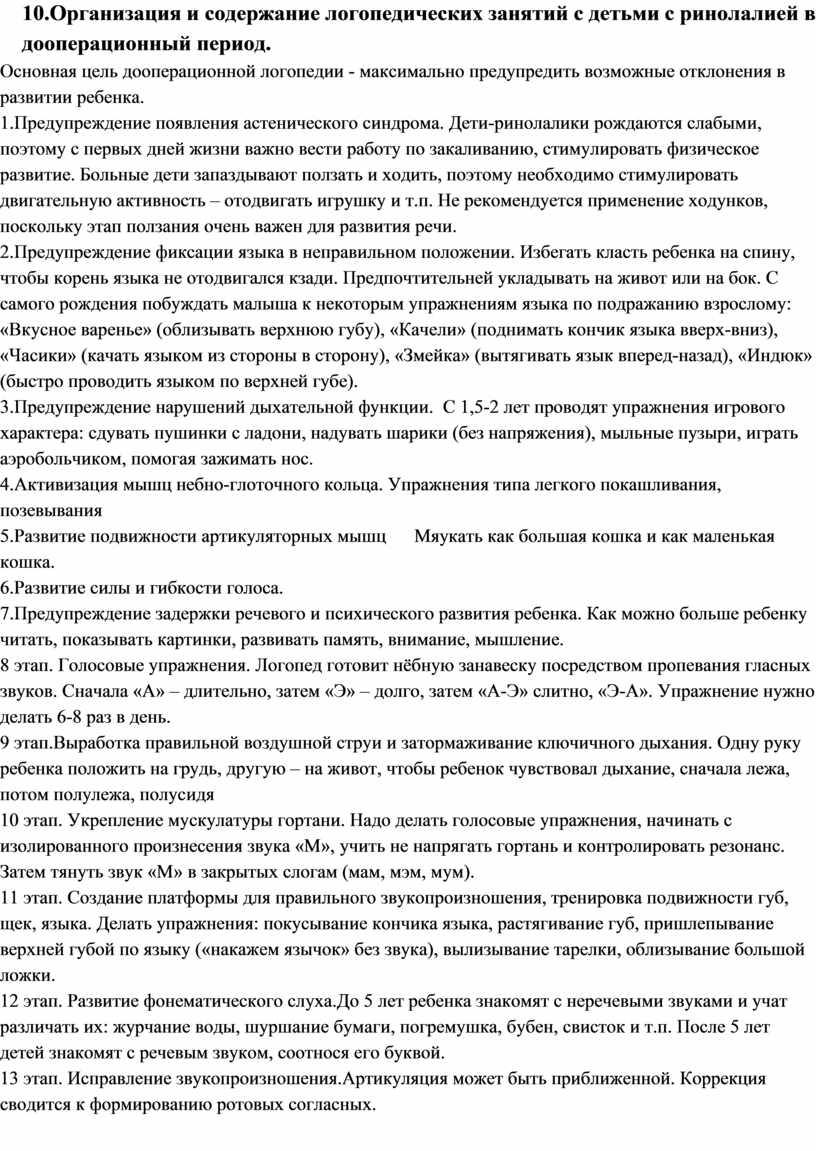 10.Организация и содержание логопедических занятий с детьми с ринолалией в дооперационный период.

Основная цель дооперационной логопедии - максимально предупредить возможные отклонения в развитии ребенка.
1.Предупреждение появления астенического синдрома. Дети-ринолалики рождаются слабыми, поэтому с первых дней жизни важно вести работу по закаливанию, стимулировать физическое развитие. Больные дети запаздывают ползать и ходить, поэтому необходимо стимулировать двигательную активность – отодвигать игрушку и т.п. Не рекомендуется применение ходунков, поскольку этап ползания очень важен для развития речи.
2.Предупреждение фиксации языка в неправильном положении. Избегать класть ребенка на спину, чтобы корень языка не отодвигался кзади. Предпочтительней укладывать на живот или на бок. С самого рождения побуждать малыша к некоторым упражнениям языка по подражанию взрослому: «Вкусное варенье» (облизывать верхнюю губу), «Качели» (поднимать кончик языка вверх-вниз), «Часики» (качать языком из стороны в сторону), «Змейка» (вытягивать язык вперед-назад), «Индюк» (быстро проводить языком по верхней губе).
3.Предупреждение нарушений дыхательной функции. С 1,5-2 лет проводят упражнения игрового характера: сдувать пушинки с ладони, надувать шарики (без напряжения), мыльные пузыри, играть аэробольчиком, помогая зажимать нос.
4.Активизация мышц небно-глоточного кольца. Упражнения типа легкого покашливания, позевывания
5.Развитие подвижности артикуляторных мышц Мяукать как большая кошка и как маленькая кошка.
6.Развитие силы и гибкости голоса.
7.Предупреждение задержки речевого и психического развития ребенка. Как можно больше ребенку читать, показывать картинки, развивать память, внимание, мышление.
8 этап. Голосовые упражнения. Логопед готовит нёбную занавеску посредством пропевания гласных звуков. Сначала «А» – длительно, затем «Э» – долго, затем «А-Э» слитно, «Э-А». Упражнение нужно делать 6-8 раз в день.
9 этап.Выработка правильной воздушной струи и затормаживание ключичного дыхания. Одну руку ребенка положить на грудь, другую – на живот, чтобы ребенок чувствовал дыхание, сначала лежа, потом полулежа, полусидя
10 этап. Укрепление мускулатуры гортани. Надо делать голосовые упражнения, начинать с изолированного произнесения звука «М», учить не напрягать гортань и контролировать резонанс. Затем тянуть звук «М» в закрытых слогам (мам, мэм, мум).
11 этап. Создание платформы для правильного звукопроизношения, тренировка подвижности губ, щек, языка. Делать упражнения: покусывание кончика языка, растягивание губ, пришлепывание верхней губой по языку («накажем язычок» без звука), вылизывание тарелки, облизывание большой ложки.
12 этап. Развитие фонематического слуха.До 5 лет ребенка знакомят с неречевыми звуками и учат различать их: журчание воды, шуршание бумаги, погремушка, бубен, свисток и т.п. После 5 лет детей знакомят с речевым звуком, соотнося его буквой.
13 этап. Исправление звукопроизношения.Артикуляция может быть приближенной. Коррекция сводится к формированию ротовых согласных.